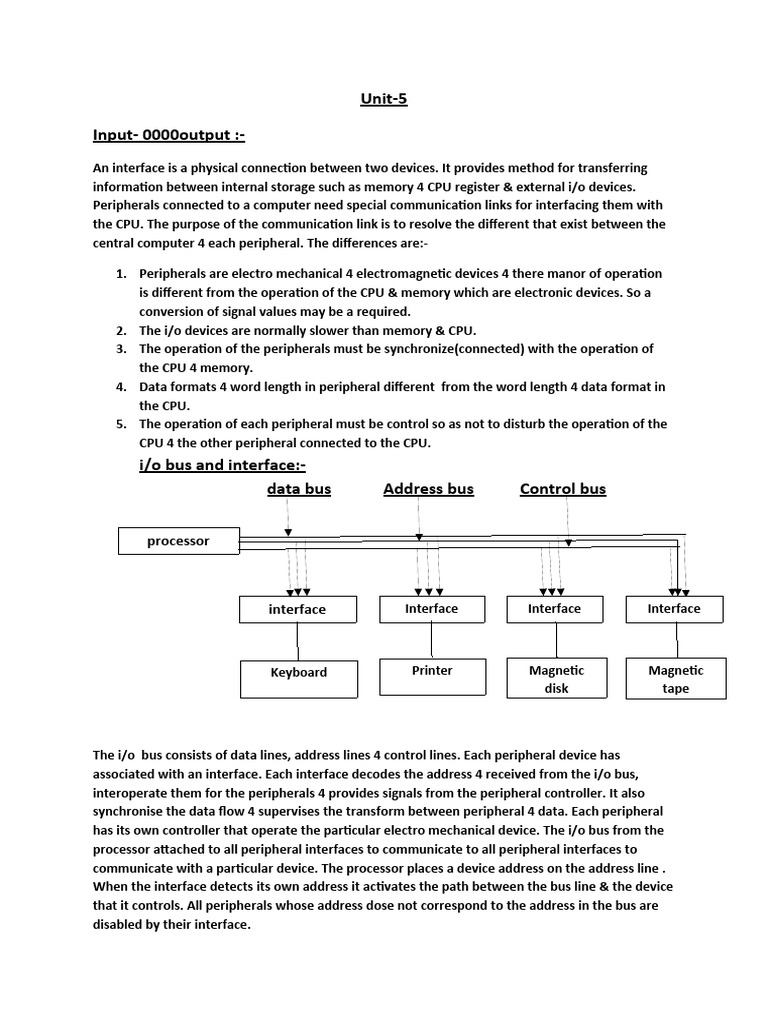 Unit-5

Input- 0000output :-

An interface is a physical connection between two devices. It provides method for transferring information between internal storage such as memory 4 CPU register & external i/o devices. Peripherals connected to a computer need special communication links for interfacing them with the CPU. The purpose of the communication link is to resolve the different that exist between the central computer 4 each peripheral. The differences are:-

1. Peripherals are electro mechanical 4 electromagnetic devices 4 there manor of operation is different from the operation of the CPU & memory which are electronic devices. So a conversion of signal values may be a required.
2. The i/o devices are normally slower than memory & CPU.
3. The operation of the peripherals must be synchronize(connected) with the operation of the CPU 4 memory.
4. Data formats 4 word length in peripheral different from the word length 4 data format in the CPU.
5. The operation of each peripheral must be control so as not to disturb the operation of the CPU 4 the other peripheral connected to the CPU.

i/o bus and interface:-

data bus
Address bus
Control bus
processor
interface
Interface
Interface
Interface
Keyboard
Printer
Magnetic disk
Magnetic tape

The i/o bus consists of data lines, address lines 4 control lines. Each peripheral device has associated with an interface. Each interface decodes the address 4 received from the i/o bus, interoperate them for the peripherals 4 provides signals from the peripheral controller. It also synchronise the data flow 4 supervises the transform between peripheral 4 data. Each peripheral has its own controller that operate the particular electro mechanical device. The i/o bus from the processor attached to all peripheral interfaces to communicate to all peripheral interfaces to communicate with a particular device. The processor places a device address on the address line . When the interface detects its own address it activates the path between the bus line & the device that it controls. All peripherals whose address dose not correspond to the address in the bus are disabled by their interface.